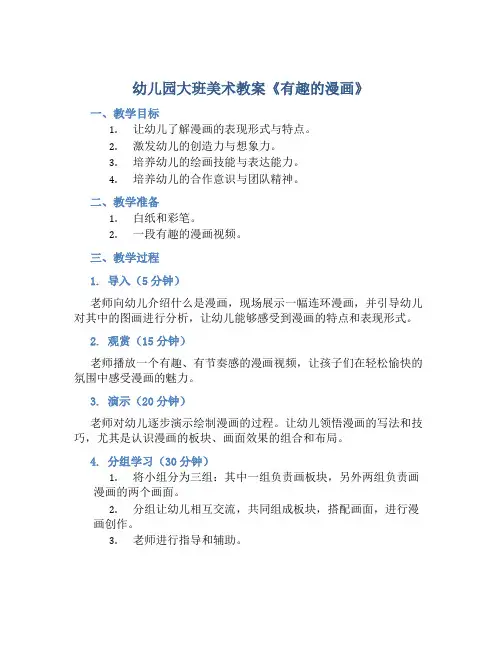 幼儿园大班美术教案《有趣的漫画》

一、教学目标

1. 让幼儿了解漫画的表现形式与特点。
2. 激发幼儿的创造力与想象力。
3. 培养幼儿的绘画技能与表达能力。
4. 培养幼儿的合作意识与团队精神。

二、教学准备

1. 白纸和彩笔。
2. 一段有趣的漫画视频。

三、教学过程

1. 导入（5 分钟）

老师向幼儿介绍什么是漫画，现场展示一幅连环漫画，并引导幼儿对其中的图画进行分析，让幼儿能够感受到漫画的特点和表现形式。

2. 观赏（15 分钟）

老师播放一个有趣、有节奏感的漫画视频，让孩子们在轻松愉快的氛围中感受漫画的魅力。

3. 演示（20 分钟）

老师对幼儿逐步演示绘制漫画的过程。让幼儿领悟漫画的写法和技巧，尤其是认识漫画的板块、画面效果的组合和布局。

4. 分组学习（30 分钟）

1. 将小组分为三组：其中一组负责画板块，另外两组负责画漫画的两个画面。
2. 分组让幼儿相互交流，共同组成板块，搭配画面，进行漫画创作。
3. 老师进行指导和辅助。